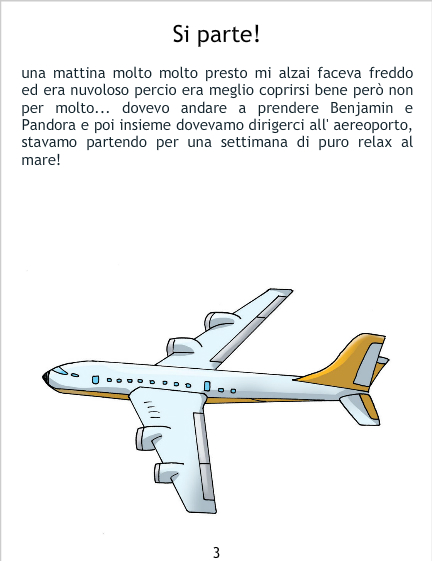 Si parte!

una mattina molto molto presto mi alzai faceva freddo ed era nuvoloso percio era meglio coprirsi bene però non per molto... dovevo andare a prendere Benjamin e Pandora e poi insieme dovevamo dirigerci all' aereoporto, stavamo partendo per una settimana di puro relax al mare!

3